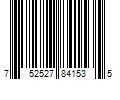 7 52527 84153 5